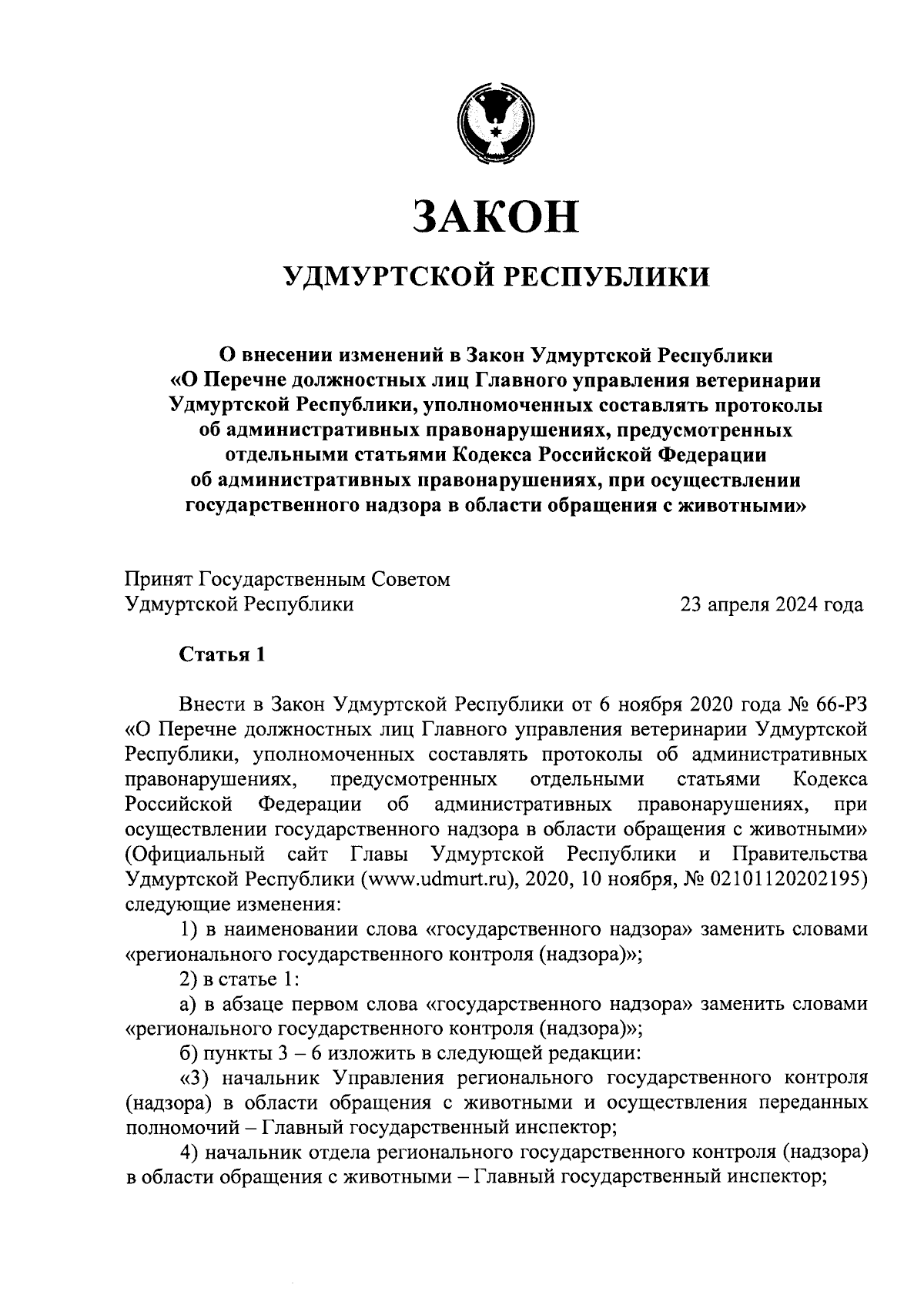 ЗАКОН

УДМУРТСКОЙ РЕСПУБЛИКИ

О внесении изменений в Закон Удмуртской Республики «О Перечне должностных лиц Главного управления ветеринарии Удмуртской Республики, уполномоченных составлять протоколы об административных правонарушениях, предусмотренных отдельными статьями Кодекса Российской Федерации об административных правонарушениях, при осуществлении государственного надзора в области обращения с животными»

Принят Государственным Советом Удмуртской Республики 23 апреля 2024 года

Статья 1

Внести в Закон Удмуртской Республики от 6 ноября 2020 года № 66-РЗ «О Перечне должностных лиц Главного управления ветеринарии Удмуртской Республики, уполномоченных составлять протоколы об административных правонарушениях, предусмотренных отдельными статьями Кодекса Российской Федерации об административных правонарушениях, при осуществлении государственного надзора в области обращения с животными» (Официальный сайт Главы Удмуртской Республики и Правительства Удмуртской Республики (www.udmurt.ru), 2020, 10 ноября, № 02101120202195) следующие изменения:

1) в наименовании слова «государственного надзора» заменить словами «регионального государственного контроля (надзора)»;

2) в статье 1:

а) в абзаце первом слова «государственного надзора» заменить словами «регионального государственного контроля (надзора)»;

б) пункты 3 – 6 изложить в следующей редакции:

«3) начальник Управления регионального государственного контроля (надзора) в области обращения с животными и осуществления переданных полномочий – Главный государственный инспектор;

4) начальник отдела регионального государственного контроля (надзора) в области обращения с животными – Главный государственный инспектор;